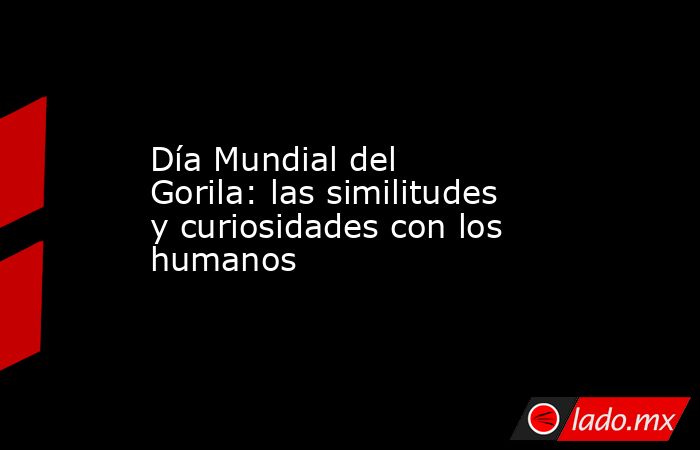 Día Mundial del Gorila: las similitudes y curiosidades con los humanos

lado.mx